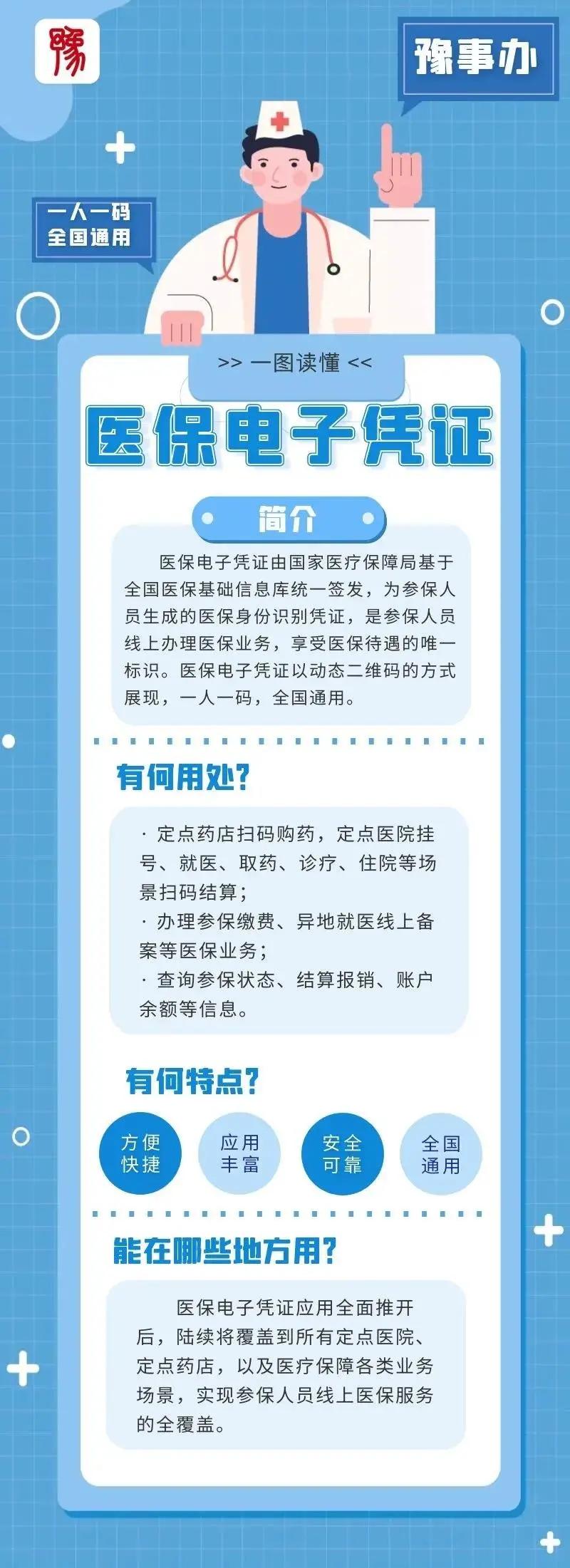 豫

豫事办

一人一码
全国通用

>> 一图读懂 <<

医保电子凭证

简介

医保电子凭证由国家医疗保障局基于全国医保基础信息库统一签发，为参保人员生成的医保身份识别凭证，是参保人员线上办理医保业务，享受医保待遇的唯一标识。医保电子凭证以动态二维码的方式展现，一人一码，全国通用。

有何用处?

· 定点药店扫码购药，定点医院挂号、就医、取药、诊疗、住院等场景扫码结算；
· 办理参保缴费、异地就医线上备案等医保业务；
· 查询参保状态、结算报销、账户余额等信息。

有何特点?

方便快捷

应用丰富

安全可靠

全国通用

能在哪些地方用?

医保电子凭证应用全面推开后，陆续将覆盖到所有定点医院、定点药店，以及医疗保障各类业务场景，实现参保人员线上医保服务的全覆盖。